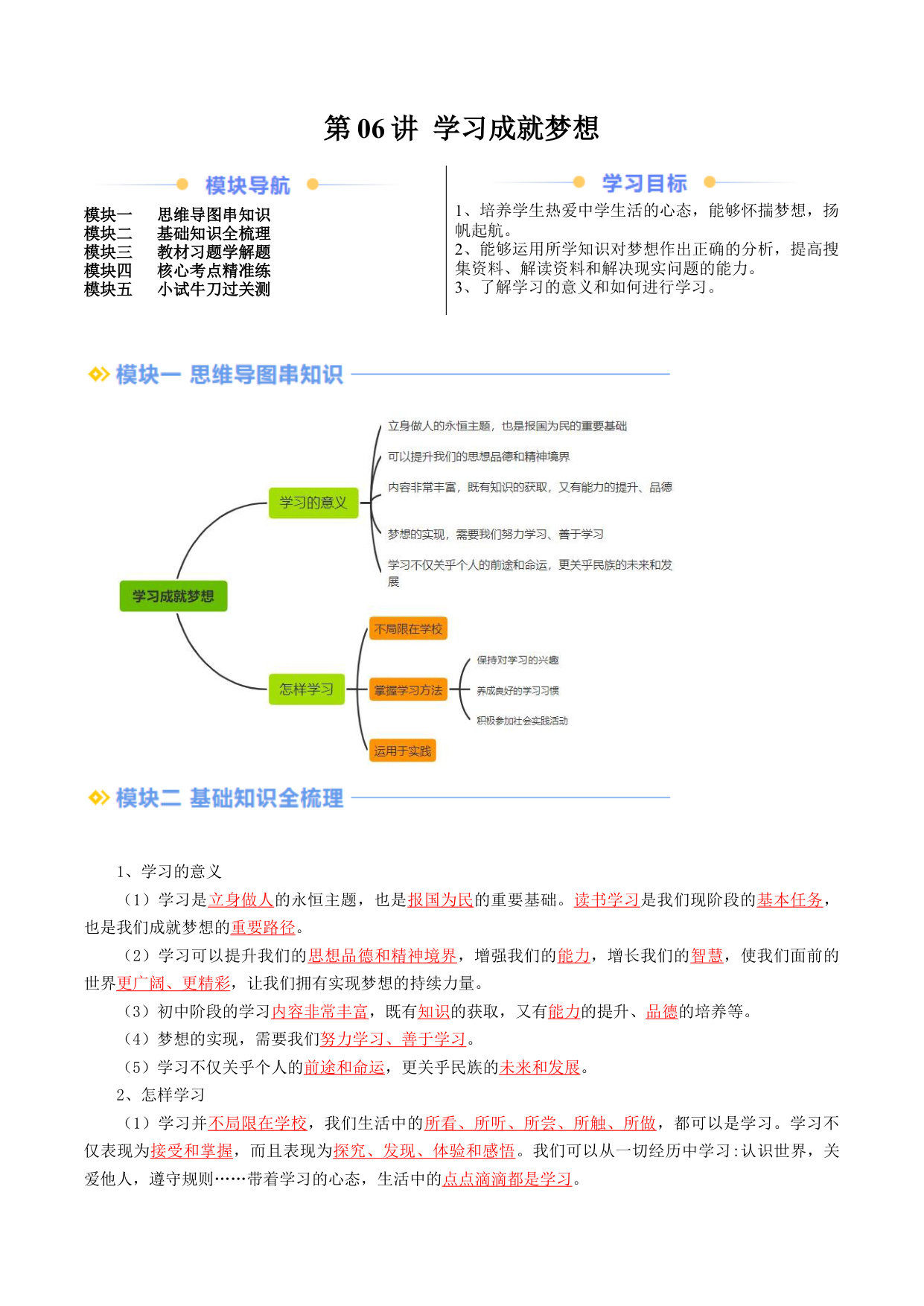 第 06 讲 学习成就梦想

模块导航

模块一 思维导图串知识
模块二 基础知识全梳理
模块三 教材习题学解题
模块四 核心考点精准练
模块五 小试牛刀过关测

学习目标

1、培养学生热爱中学生活的心态，能够怀揣梦想，扬帆起航。
2、能够运用所学知识对梦想作出正确的分析，提高搜集资料、解读资料和解决现实问题的能力。
3、了解学习的意义和如何进行学习。

模块一 思维导图串知识

学习成就梦想
学习的意义
立身做人的永恒主题，也是报国为民的重要基础
可以提升我们的思想品德和精神境界
内容非常丰富，既有知识的获取，又有能力的提升、品德
梦想的实现，需要我们努力学习、善于学习
学习不仅关乎个人的前途和命运，更关乎民族的未来和发展
怎样学习
不局限在学校
掌握学习方法
保持对学习的兴趣
养成良好的学习习惯
积极参加社会实践活动
运用于实践

模块二 基础知识全梳理

1、学习的意义

（1）学习是立身做人的永恒主题，也是报国为民的重要基础。读书学习是我们现阶段的基本任务，也是我们成就梦想的重要路径。

（2）学习可以提升我们的思想品德和精神境界，增强我们的能力，增长我们的智慧，使我们面前的世界更广阔、更精彩，让我们拥有实现梦想的持续力量。

（3）初中阶段的学习内容非常丰富，既有知识的获取，又有能力的提升、品德的培养等。

（4）梦想的实现，需要我们努力学习、善于学习。

（5）学习不仅关乎个人的前途和命运，更关乎民族的未来和发展。

2、怎样学习

（1）学习并不局限在学校，我们生活中的所看、所听、所尝、所触、所做，都可以是学习。学习不仅表现为接受和掌握，而且表现为探究、发现、体验和感悟。我们可以从一切经历中学习：认识世界，关爱他人，遵守规则……带着学习的心态，生活中的点点滴滴都是学习。